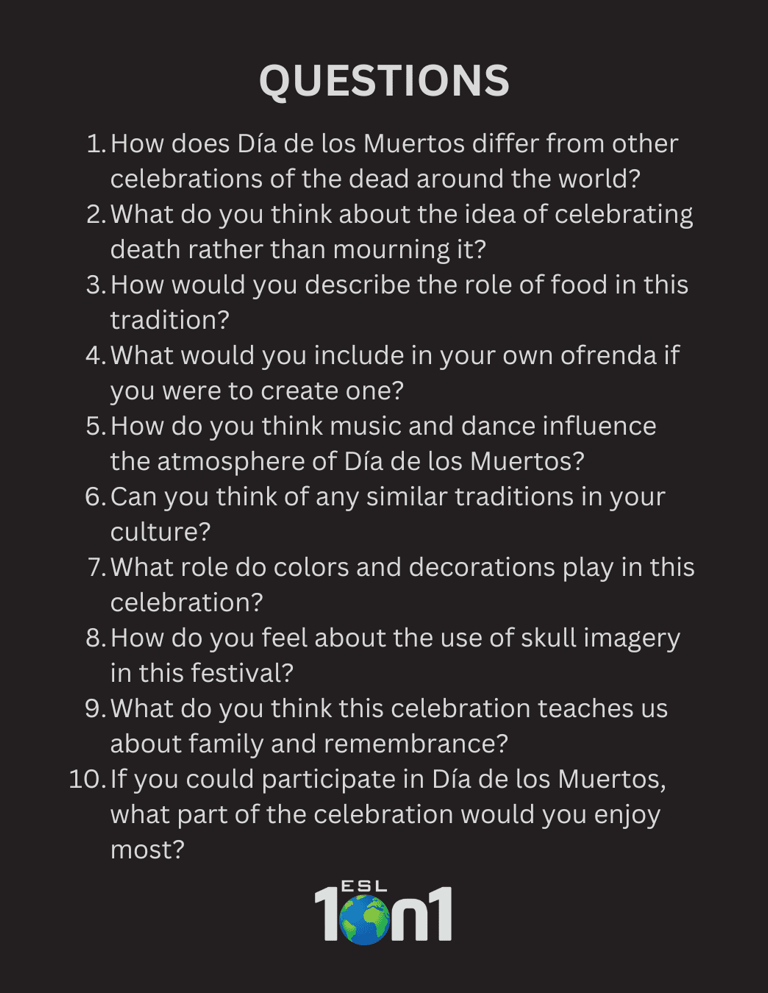 QUESTIONS

1. How does Día de los Muertos differ from other celebrations of the dead around the world?
2. What do you think about the idea of celebrating death rather than mourning it?
3. How would you describe the role of food in this tradition?
4. What would you include in your own ofrenda if you were to create one?
5. How do you think music and dance influence the atmosphere of Día de los Muertos?
6. Can you think of any similar traditions in your culture?
7. What role do colors and decorations play in this celebration?
8. How do you feel about the use of skull imagery in this festival?
9. What do you think this celebration teaches us about family and remembrance?
10. If you could participate in Día de los Muertos, what part of the celebration would you enjoy most?

ESL 1on1